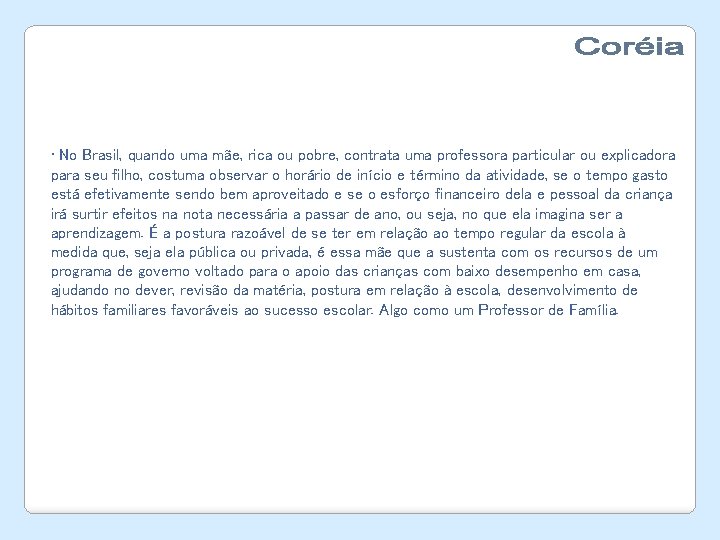 Coréia

• No Brasil, quando uma mãe, rica ou pobre, contrata uma professora particular ou explicadora para seu filho, costuma observar o horário de início e término da atividade, se o tempo gasto está efetivamente sendo bem aproveitado e se o esforço financeiro dela e pessoal da criança irá surtir efeitos na nota necessária a passar de ano, ou seja, no que ela imagina ser a aprendizagem. É a postura razoável de se ter em relação ao tempo regular da escola à medida que, seja ela pública ou privada, é essa mãe que a sustenta com os recursos de um programa de governo voltado para o apoio das crianças com baixo desempenho em casa, ajudando no dever, revisão da matéria, postura em relação à escola, desenvolvimento de hábitos familiares favoráveis ao sucesso escolar. Algo como um Professor de Família.